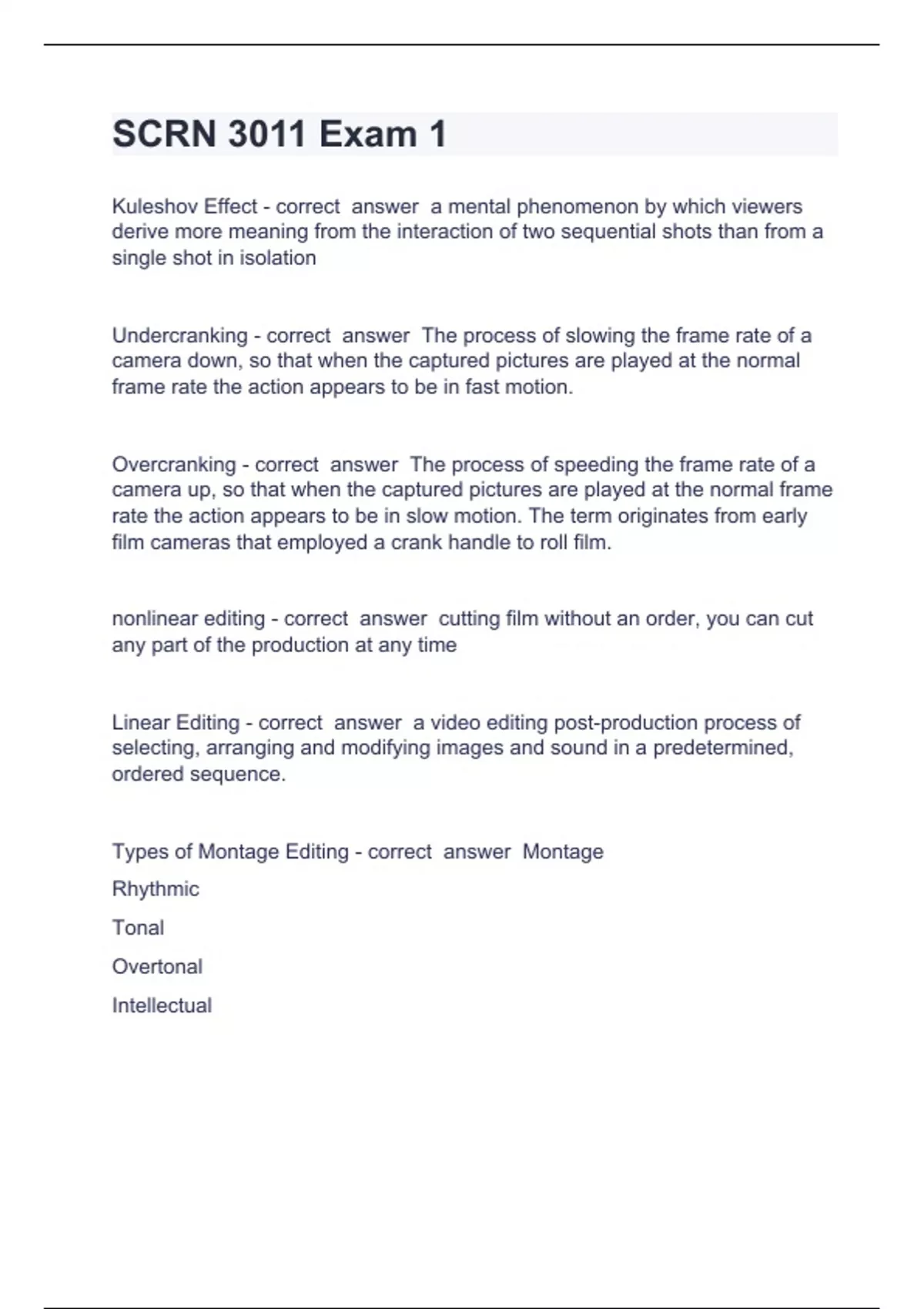 SCRN 3011 Exam 1

Kuleshov Effect - correct answer a mental phenomenon by which viewers derive more meaning from the interaction of two sequential shots than from a single shot in isolation

Undercranking - correct answer The process of slowing the frame rate of a camera down, so that when the captured pictures are played at the normal frame rate the action appears to be in fast motion.

Overcranking - correct answer The process of speeding the frame rate of a camera up, so that when the captured pictures are played at the normal frame rate the action appears to be in slow motion. The term originates from early film cameras that employed a crank handle to roll film.

nonlinear editing - correct answer cutting film without an order, you can cut any part of the production at any time

Linear Editing - correct answer a video editing post-production process of selecting, arranging and modifying images and sound in a predetermined, ordered sequence.

Types of Montage Editing - correct answer Montage

Rhythmic

Tonal

Overtonal

Intellectual